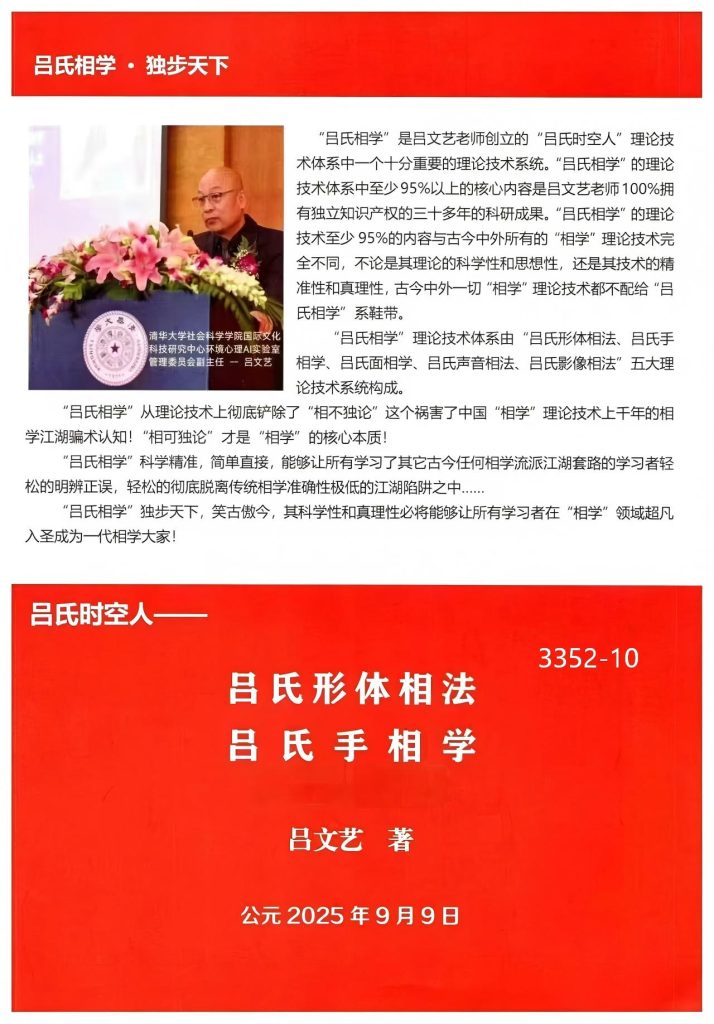 吕氏相学 · 独步天下

清华大学社会科学学院国际文化科技研究中心环境心理AI实验室管理委员会副主任 — 吕文艺

“吕氏相学”是吕文艺老师创立的“吕氏时空人”理论技术体系中一个十分重要的理论技术系统。“吕氏相学”的理论技术体系中至少95%以上的核心内容是吕文艺老师100%拥有独立知识产权的三十多年的科研成果。“吕氏相学”的理论技术至少95%的内容与古今中外所有的“相学”理论技术完全不同，不论是其理论的科学性和思想性，还是其技术的精准性和真理性，古今中外一切“相学”理论技术都不配给“吕氏相学”系鞋带。

“吕氏相学”理论技术体系由“吕氏形体相法、吕氏手相学、吕氏面相学、吕氏声音相法、吕氏影像相法”五大理论技术系统构成。

“吕氏相学”从理论技术上彻底铲除了“相不独论”这个祸害了中国“相学”理论技术上千年的相学江湖骗术认知！“相可独论”才是“相学”的核心本质！

“吕氏相学”科学精准，简单直接，能够让所有学习了其它古今任何相学流派江湖套路的学习者轻松的明辨正误，轻松的彻底脱离传统相学准确性极低的江湖陷阱之中……

“吕氏相学”独步天下，笑古傲今，其科学性和真理性必将能够让所有学习者在“相学”领域超凡入圣成为一代相学大家！

吕氏时空人——

3352-10

吕氏形体相法
吕氏手相学

吕文艺 著

公元2025年9月9日